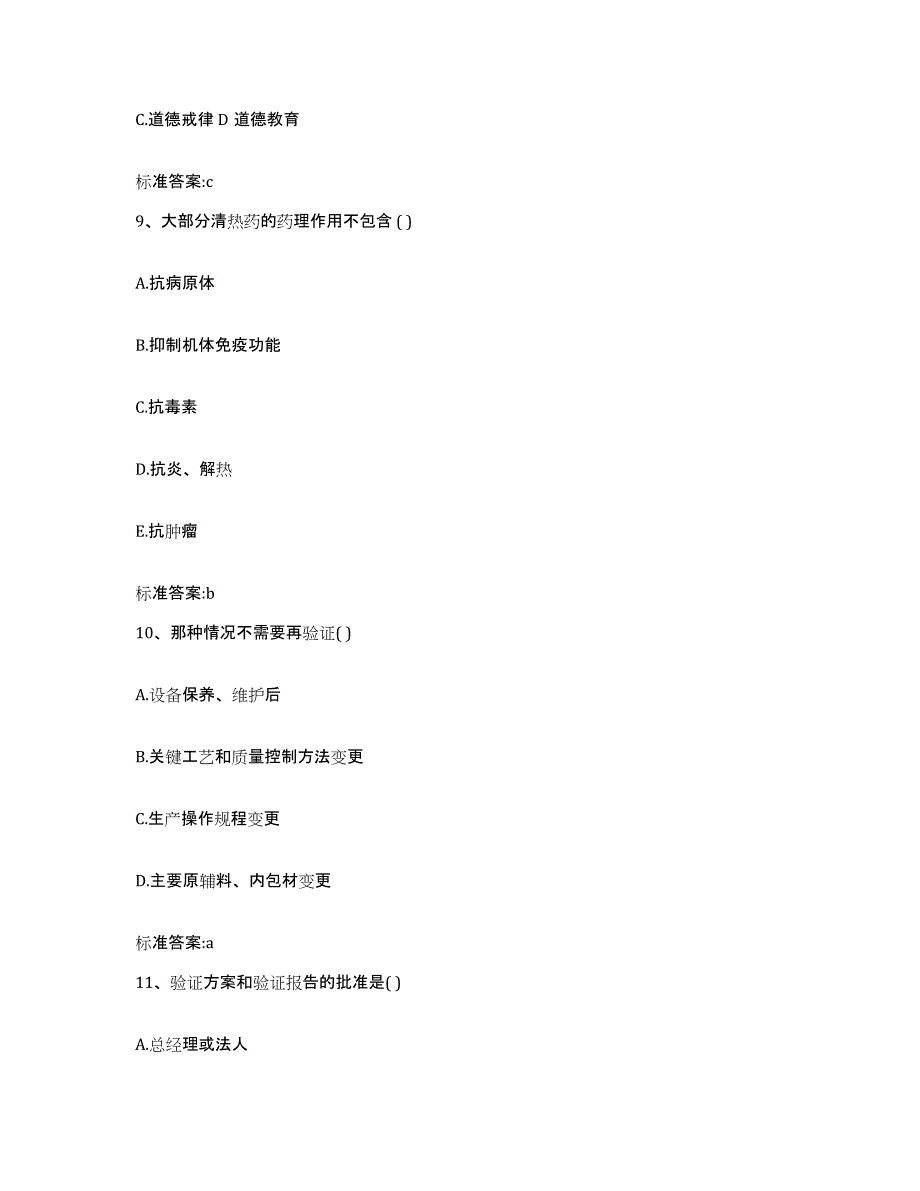 C.道德戒律 D 道德教育

标准答案:c

9、大部分清热药的药理作用不包含 ( )

A.抗病原体

B.抑制机体免疫功能

C.抗毒素

D.抗炎、解热

E.抗肿瘤

标准答案:b

10、那种情况不需要再验证( )

A.设备保养、维护后

B.关键工艺和质量控制方法变更

C.生产操作规程变更

D.主要原辅料、内包材变更

标准答案:a

11、验证方案和验证报告的批准是( )

A.总经理或法人